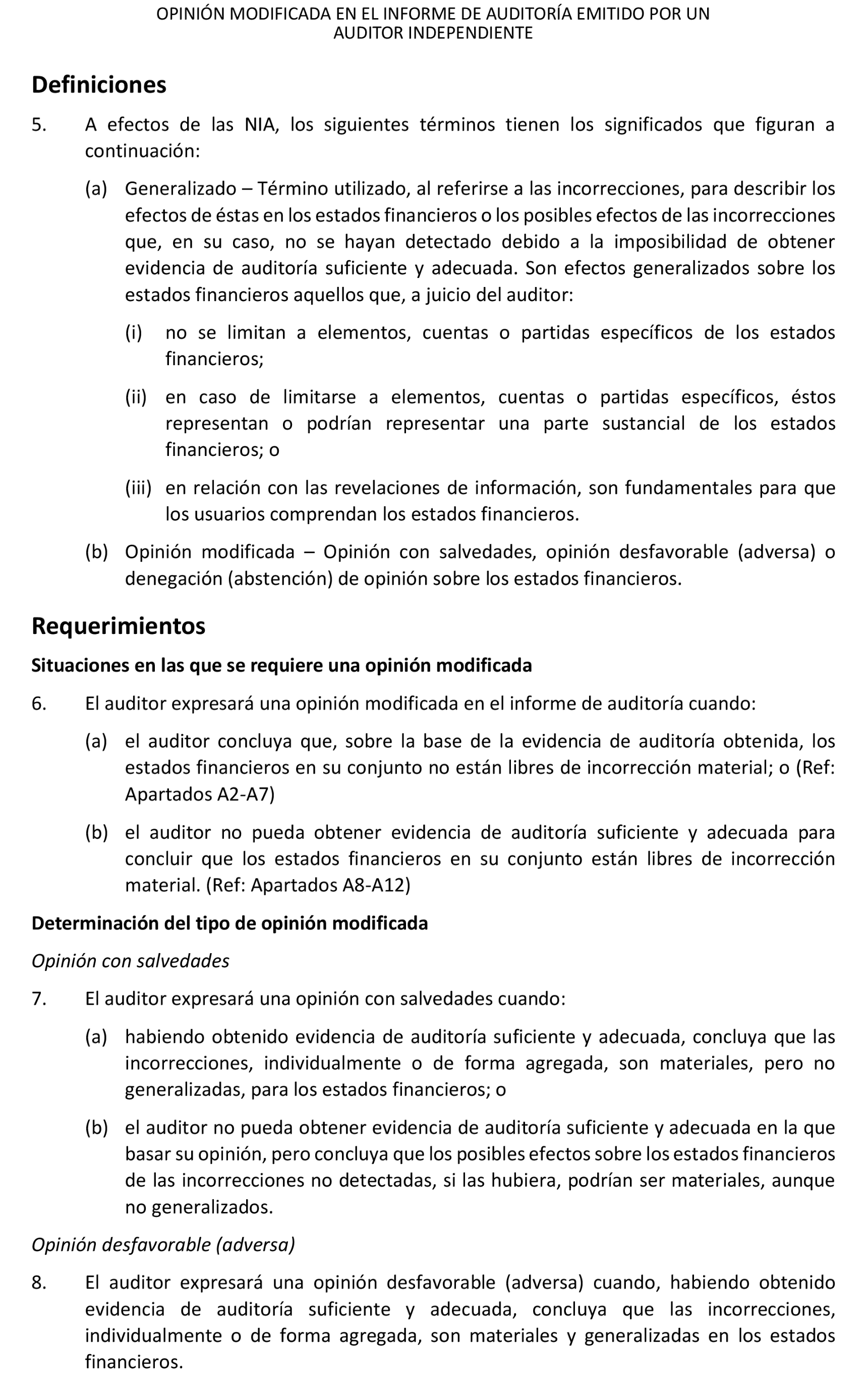 OPINIÓN MODIFICADA EN EL INFORME DE AUDITORÍA EMITIDO POR UN AUDITOR INDEPENDIENTE

Definiciones

5. A efectos de las NIA, los siguientes términos tienen los significados que figuran a continuación:

(a) Generalizado – Término utilizado, al referirse a las incorrecciones, para describir los efectos de éstas en los estados financieros o los posibles efectos de las incorrecciones que, en su caso, no se hayan detectado debido a la imposibilidad de obtener evidencia de auditoría suficiente y adecuada. Son efectos generalizados sobre los estados financieros aquellos que, a juicio del auditor:

(i) no se limitan a elementos, cuentas o partidas específicos de los estados financieros;

(ii) en caso de limitarse a elementos, cuentas o partidas específicos, éstos representan o podrían representar una parte sustancial de los estados financieros; o

(iii) en relación con las revelaciones de información, son fundamentales para que los usuarios comprendan los estados financieros.

(b) Opinión modificada – Opinión con salvedades, opinión desfavorable (adversa) o denegación (abstención) de opinión sobre los estados financieros.

Requerimientos

Situaciones en las que se requiere una opinión modificada

6. El auditor expresará una opinión modificada en el informe de auditoría cuando:

(a) el auditor concluya que, sobre la base de la evidencia de auditoría obtenida, los estados financieros en su conjunto no están libres de incorrección material; o (Ref: Apartados A2-A7)

(b) el auditor no pueda obtener evidencia de auditoría suficiente y adecuada para concluir que los estados financieros en su conjunto están libres de incorrección material. (Ref: Apartados A8-A12)

Determinación del tipo de opinión modificada

Opinión con salvedades

7. El auditor expresará una opinión con salvedades cuando:

(a) habiendo obtenido evidencia de auditoría suficiente y adecuada, concluya que las incorrecciones, individualmente o de forma agregada, son materiales, pero no generalizadas, para los estados financieros; o

(b) el auditor no pueda obtener evidencia de auditoría suficiente y adecuada en la que basar su opinión, pero concluya que los posibles efectos sobre los estados financieros de las incorrecciones no detectadas, si las hubiera, podrían ser materiales, aunque no generalizados.

Opinión desfavorable (adversa)

8. El auditor expresará una opinión desfavorable (adversa) cuando, habiendo obtenido evidencia de auditoría suficiente y adecuada, concluya que las incorrecciones, individualmente o de forma agregada, son materiales y generalizadas en los estados financieros.